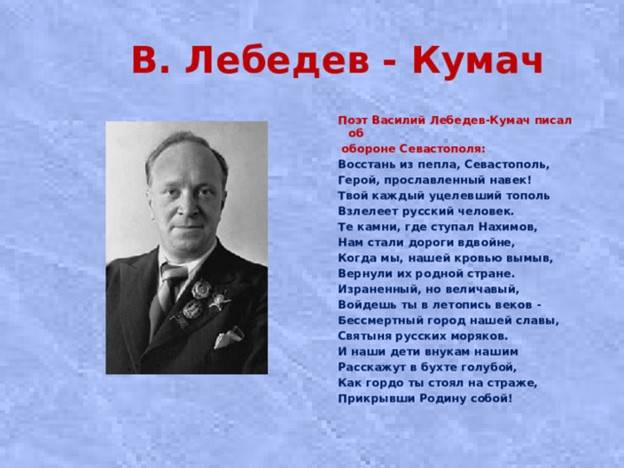 В. Лебедев - Кумач

Поэт Василий Лебедев-Кумач писал об обороне Севастополя:

Восстань из пепла, Севастополь,
Герой, прославленный навек!
Твой каждый уцелевший тополь
Взлелеет русский человек.
Те камни, где ступал Нахимов,
Нам стали дороги вдвойне,
Когда мы, нашей кровью вымыв,
Вернули их родной стране.
Израненный, но величавый,
Войдешь ты в летопись веков -
Бессмертный город нашей славы,
Святыня русских моряков.
И наши дети внукам нашим
Расскажут в бухте голубой,
Как гордо ты стоял на страже,
Прикрывши Родину собой!